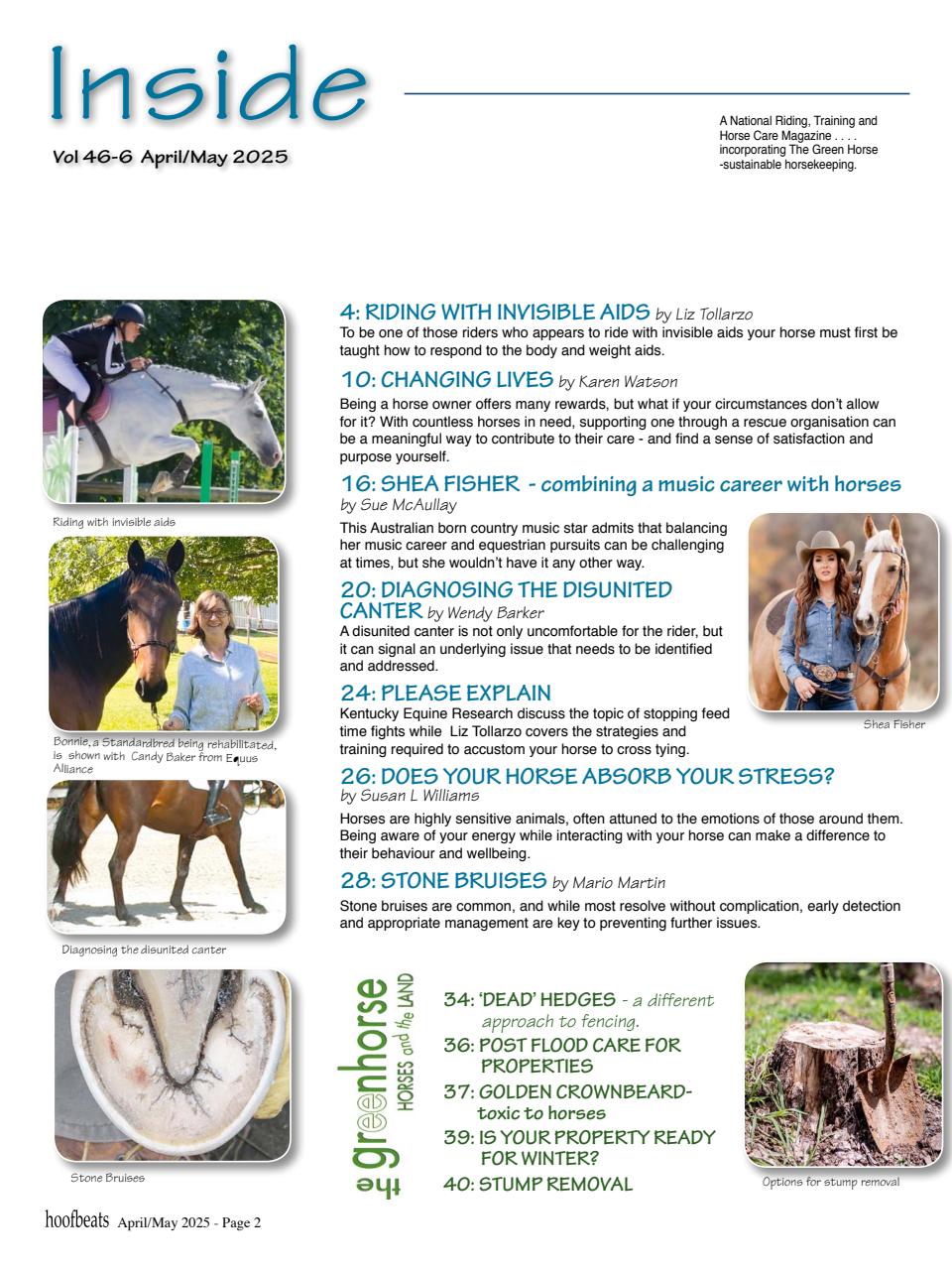 Inside

Vol 46-6 April/May 2025

A National Riding, Training and Horse Care Magazine . . . . incorporating The Green Horse -sustainable horsekeeping.

Riding with invisible aids

Bonnie, a Standardbred being rehabilitated, is shown with Candy Baker from Equus Alliance

Diagnosing the disunited canter

Stone Bruises

4: RIDING WITH INVISIBLE AIDS by Liz Tollarzo
To be one of those riders who appears to ride with invisible aids your horse must first be taught how to respond to the body and weight aids.

10: CHANGING LIVES by Karen Watson
Being a horse owner offers many rewards, but what if your circumstances don't allow for it? With countless horses in need, supporting one through a rescue organisation can be a meaningful way to contribute to their care - and find a sense of satisfaction and purpose yourself.

16: SHEA FISHER - combining a music career with horses by Sue McAullay
This Australian born country music star admits that balancing her music career and equestrian pursuits can be challenging at times, but she wouldn't have it any other way.

20: DIAGNOSING THE DISUNITED CANTER by Wendy Barker
A disunited canter is not only uncomfortable for the rider, but it can signal an underlying issue that needs to be identified and addressed.

24: PLEASE EXPLAIN
Kentucky Equine Research discuss the topic of stopping feed time fights while Liz Tollarzo covers the strategies and training required to accustom your horse to cross tying.

Shea Fisher

26: DOES YOUR HORSE ABSORB YOUR STRESS? by Susan L Williams
Horses are highly sensitive animals, often attuned to the emotions of those around them. Being aware of your energy while interacting with your horse can make a difference to their behaviour and wellbeing.

28: STONE BRUISES by Mario Martin
Stone bruises are common, and while most resolve without complication, early detection and appropriate management are key to preventing further issues.

the greenhorse HORSES and the LAND

34: 'DEAD' HEDGES - a different approach to fencing.
36: POST FLOOD CARE FOR PROPERTIES
37: GOLDEN CROWNBEARD- toxic to horses
39: IS YOUR PROPERTY READY FOR WINTER?
40: STUMP REMOVAL

Options for stump removal

hoofbeats April/May 2025 - Page 2